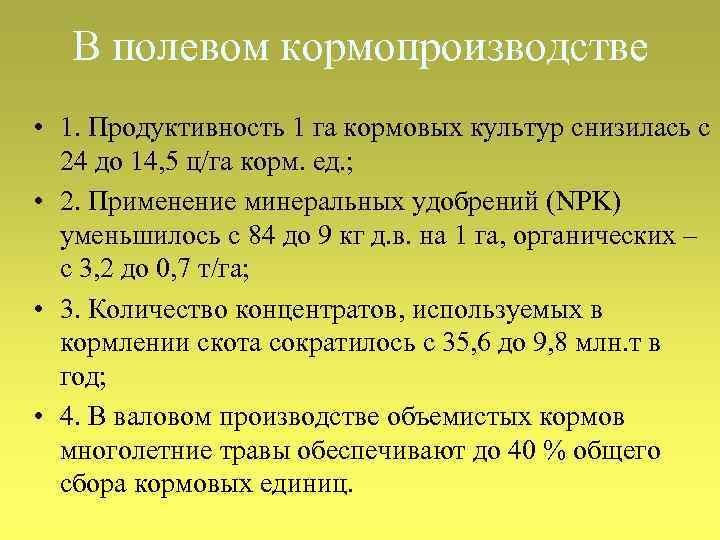 В полевом кормопроизводстве

• 1. Продуктивность 1 га кормовых культур снизилась с 24 до 14,5 ц/га корм. ед.;

• 2. Применение минеральных удобрений (NPK) уменьшилось с 84 до 9 кг д.в. на 1 га, органических – с 3,2 до 0,7 т/га;

• 3. Количество концентратов, используемых в кормлении скота сократилось с 35,6 до 9,8 млн.т в год;

• 4. В валовом производстве объемистых кормов многолетние травы обеспечивают до 40 % общего сбора кормовых единиц.